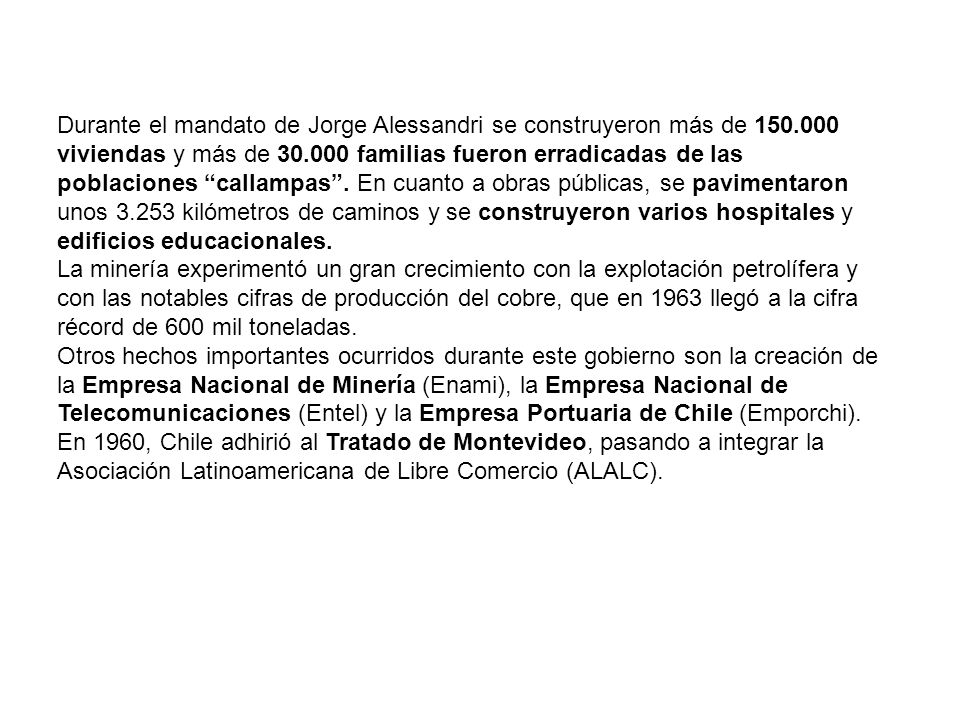 Durante el mandato de Jorge Alessandri se construyeron más de 150.000 viviendas y más de 30.000 familias fueron erradicadas de las poblaciones “callampas”. En cuanto a obras públicas, se pavimentaron unos 3.253 kilómetros de caminos y se construyeron varios hospitales y edificios educacionales.
La minería experimentó un gran crecimiento con la explotación petrolífera y con las notables cifras de producción del cobre, que en 1963 llegó a la cifra récord de 600 mil toneladas.
Otros hechos importantes ocurridos durante este gobierno son la creación de la Empresa Nacional de Minería (Enami), la Empresa Nacional de Telecomunicaciones (Entel) y la Empresa Portuaria de Chile (Emporchi).
En 1960, Chile adhirió al Tratado de Montevideo, pasando a integrar la Asociación Latinoamericana de Libre Comercio (ALALC).